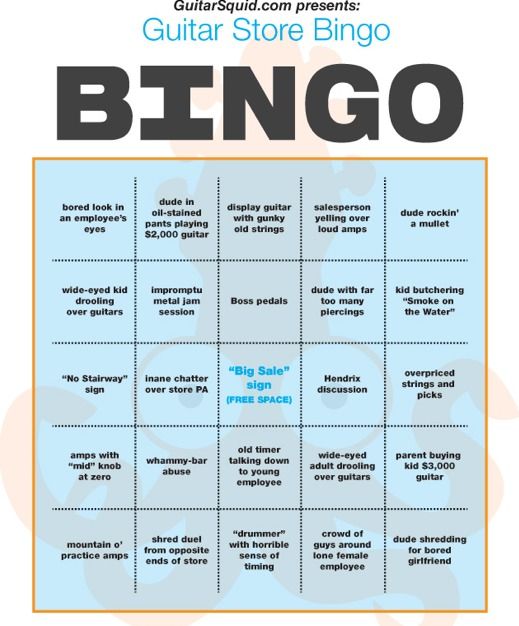 GuitarSquid.com presents:
Guitar Store Bingo

BINGO

| | | | | |
|---|---|---|---|---|
| bored look in an employee's eyes | dude in oil-stained pants playing \$2,000 guitar | display guitar with gunky old strings | salesperson yelling over loud amps | dude rockin' a mullet |
| wide-eyed kid drooling over guitars | impromptu metal jam session | Boss pedals | dude with far too many piercings | kid butchering "Smoke on the Water" |
| "No Stairway" sign | inane chatter over store PA | "Big Sale" sign (FREE SPACE) | Hendrix discussion | overpriced strings and picks |
| amps with "mid" knob at zero | whammy-bar abuse | old timer talking down to young employee | wide-eyed adult drooling over guitars | parent buying kid \$3,000 guitar |
| mountain o' practice amps | shred duel from opposite ends of store | "drummer" with horrible sense of timing | crowd of guys around lone female employee | dude shredding for bored girlfriend |